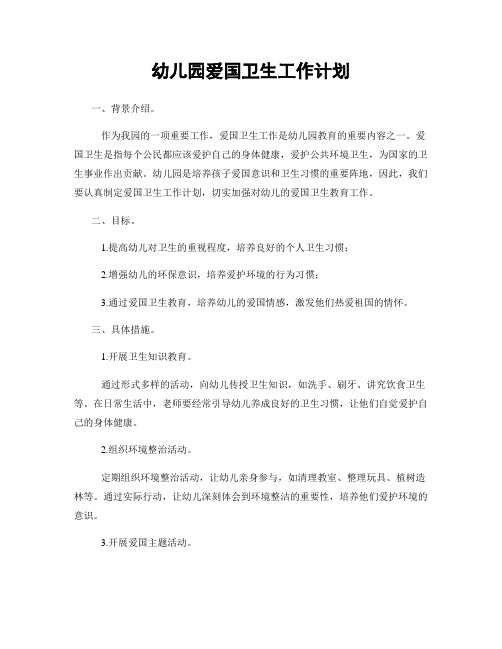 幼儿园爱国卫生工作计划

一、背景介绍。

作为我园的一项重要工作，爱国卫生工作是幼儿园教育的重要内容之一。爱国卫生是指每个公民都应该爱护自己的身体健康，爱护公共环境卫生，为国家的卫生事业作出贡献。幼儿园是培养孩子爱国意识和卫生习惯的重要阵地，因此，我们要认真制定爱国卫生工作计划，切实加强对幼儿的爱国卫生教育工作。

二、目标。

1.提高幼儿对卫生的重视程度，培养良好的个人卫生习惯；

2.增强幼儿的环保意识，培养爱护环境的行为习惯；

3.通过爱国卫生教育，培养幼儿的爱国情感，激发他们热爱祖国的情怀。

三、具体措施。

1.开展卫生知识教育。

通过形式多样的活动，向幼儿传授卫生知识，如洗手、刷牙、讲究饮食卫生等。在日常生活中，老师要经常引导幼儿养成良好的卫生习惯，让他们自觉爱护自己的身体健康。

2.组织环境整治活动。

定期组织环境整治活动，让幼儿亲身参与，如清理教室、整理玩具、植树造林等。通过实际行动，让幼儿深刻体会到环境整洁的重要性，培养他们爱护环境的意识。

3.开展爱国主题活动。